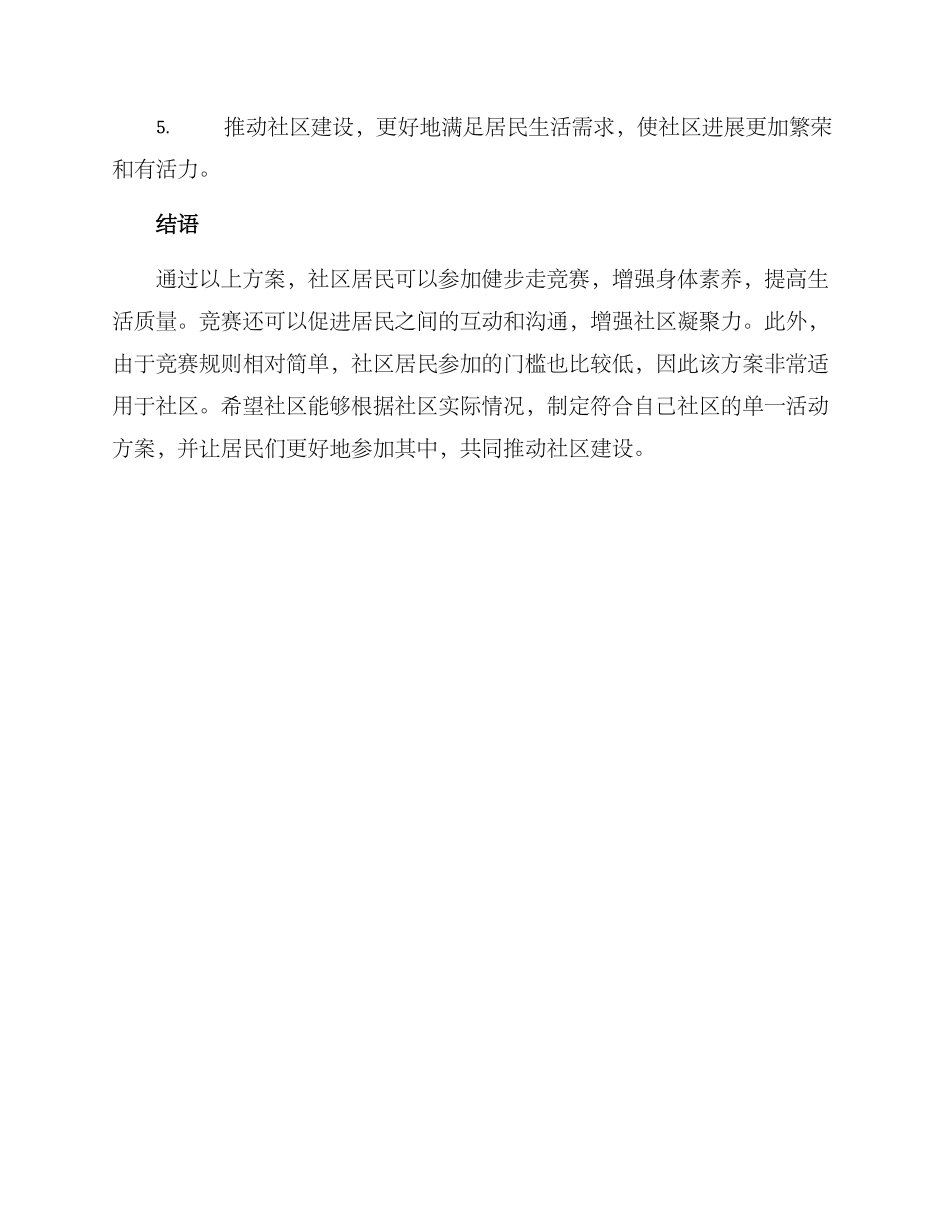 5. 推动社区建设，更好地满足居民生活需求，使社区进展更加繁荣和有活力。

结语

通过以上方案，社区居民可以参加健步走竞赛，增强身体素养，提高生活质量。竞赛还可以促进居民之间的互动和沟通，增强社区凝聚力。此外，由于竞赛规则相对简单，社区居民参加的门槛也比较低，因此该方案非常适用于社区。希望社区能够根据社区实际情况，制定符合自己社区的单一活动方案，并让居民们更好地参加其中，共同推动社区建设。